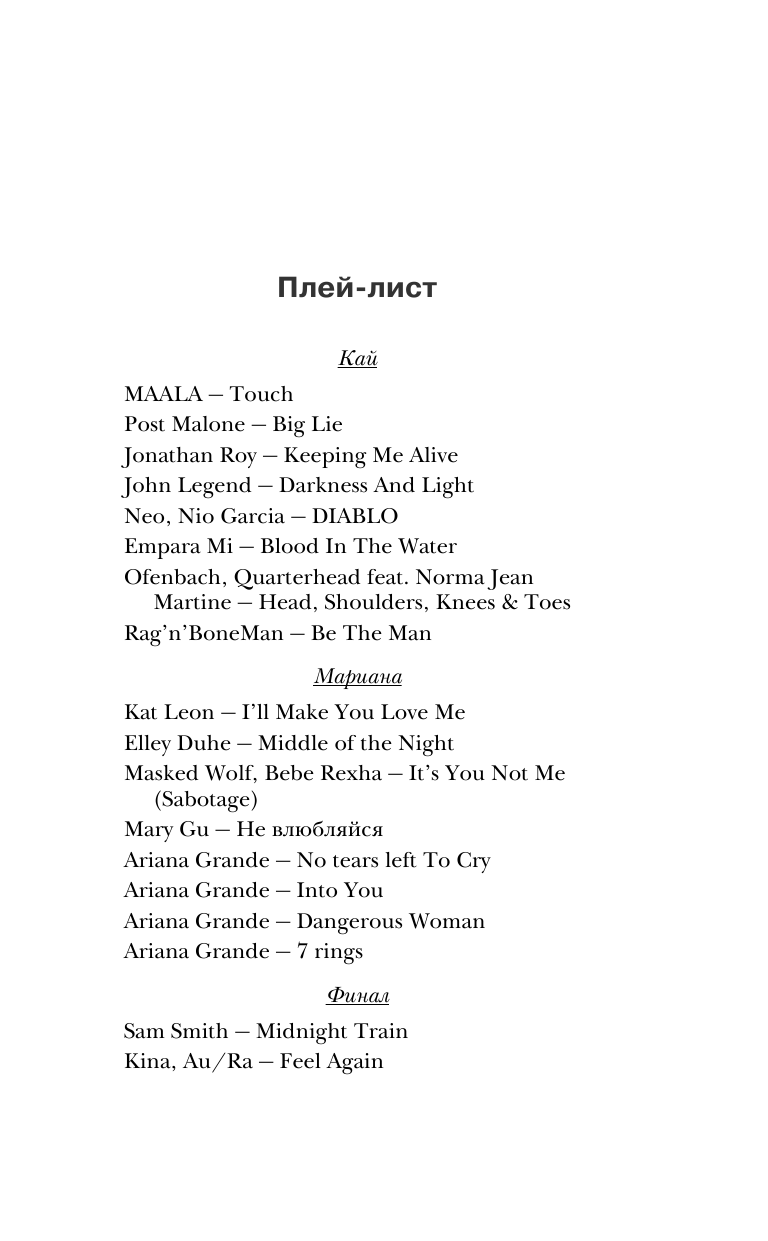 Плей-лист

Кай

MAALA — Touch
Post Malone — Big Lie
Jonathan Roy — Keeping Me Alive
John Legend — Darkness And Light
Neo, Nio Garcia — DIABLO
Empara Mi — Blood In The Water
Ofenbach, Quarterhead feat. Norma Jean Martine — Head, Shoulders, Knees & Toes
Rag'n'BoneMan — Be The Man

Мариана

Kat Leon — I'll Make You Love Me
Elley Duhe — Middle of the Night
Masked Wolf, Bebe Rexha — It's You Not Me (Sabotage)
Mary Gu — Не влюбляйся
Ariana Grande — No tears left To Cry
Ariana Grande — Into You
Ariana Grande — Dangerous Woman
Ariana Grande — 7 rings

Финал

Sam Smith — Midnight Train
Kina, Au/Ra — Feel Again